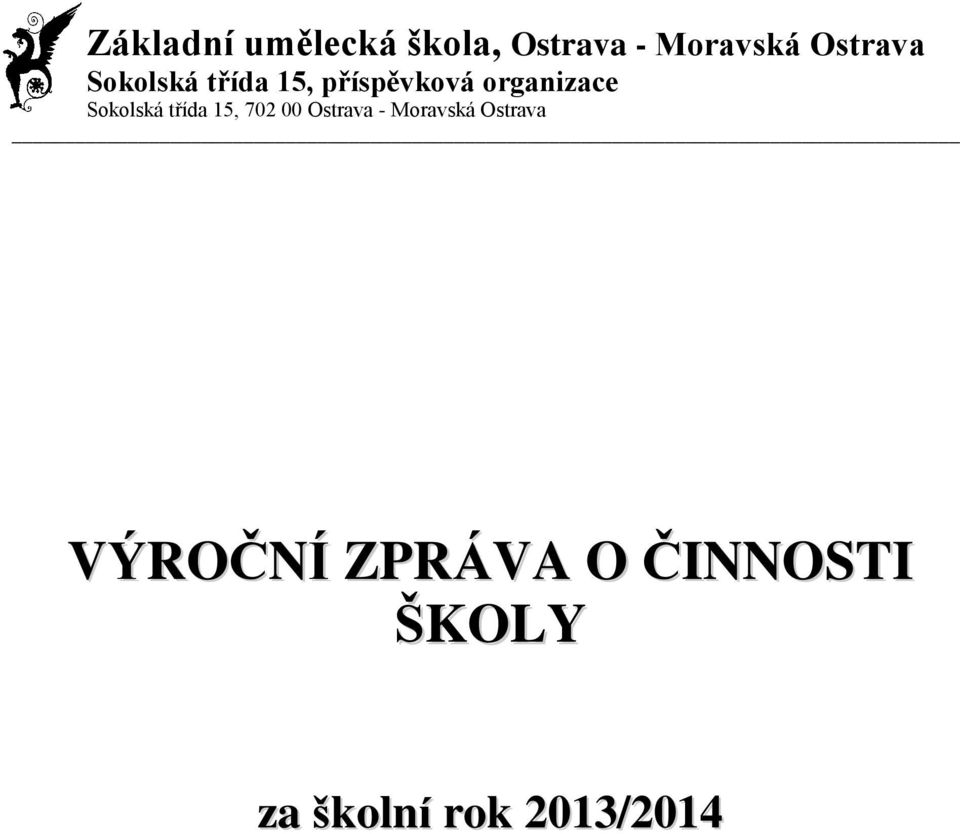 Základní umělecká škola, Ostrava - Moravská Ostrava
Sokolská třída 15, příspěvková organizace
Sokolská třída 15, 702 00 Ostrava - Moravská Ostrava

VÝROČNÍ ZPRÁVA O ČINNOSTI ŠKOLY

za školní rok 2013/2014